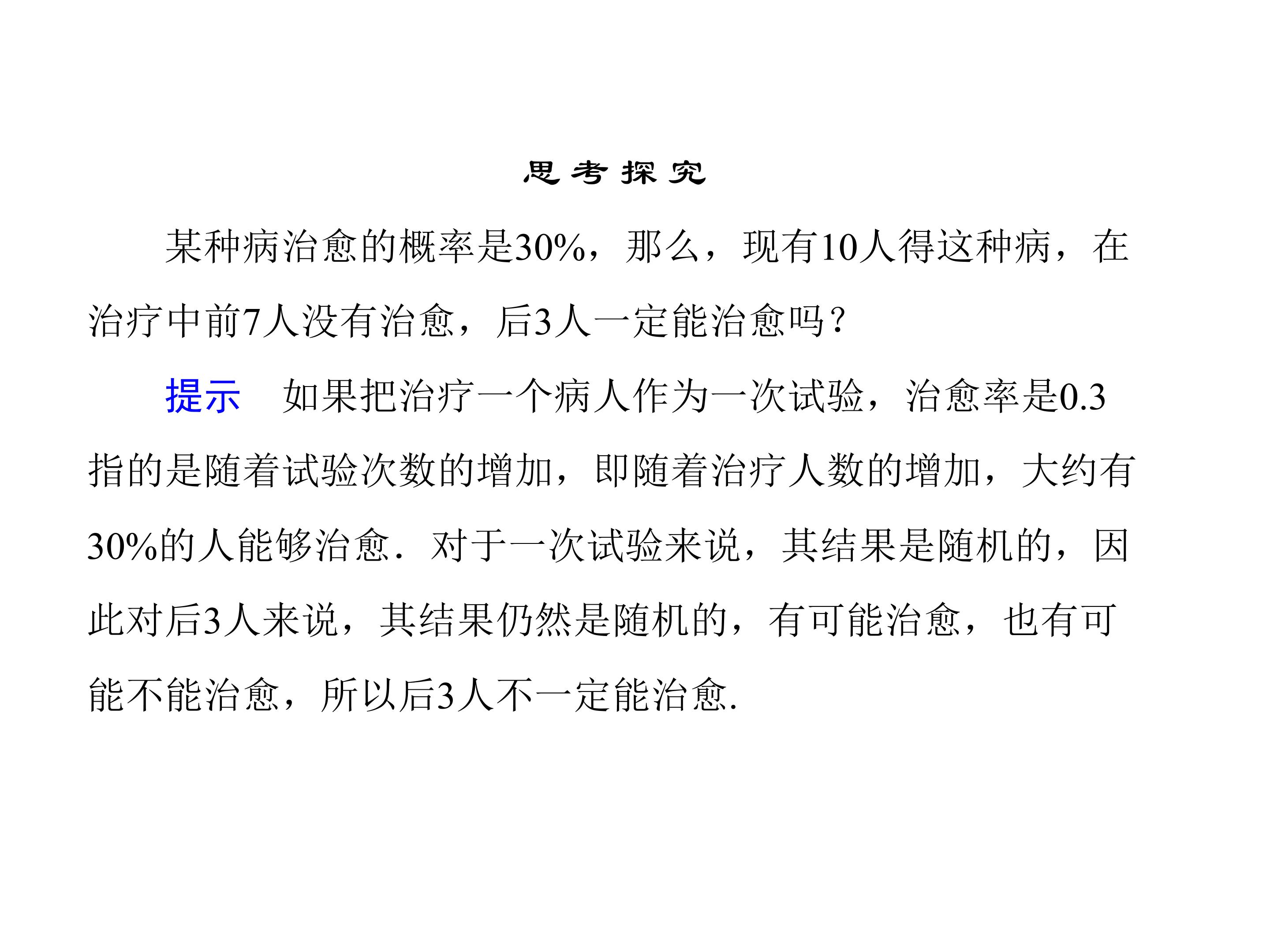 思考探究

某种病治愈的概率是30%，那么，现有10人得这种病，在治疗中前7人没有治愈，后3人一定能治愈吗？

提示　如果把治疗一个病人作为一次试验，治愈率是0.3指的是随着试验次数的增加，即随着治疗人数的增加，大约有30%的人能够治愈．对于一次试验来说，其结果是随机的，因此对后3人来说，其结果仍然是随机的，有可能治愈，也有可能不能治愈，所以后3人不一定能治愈.